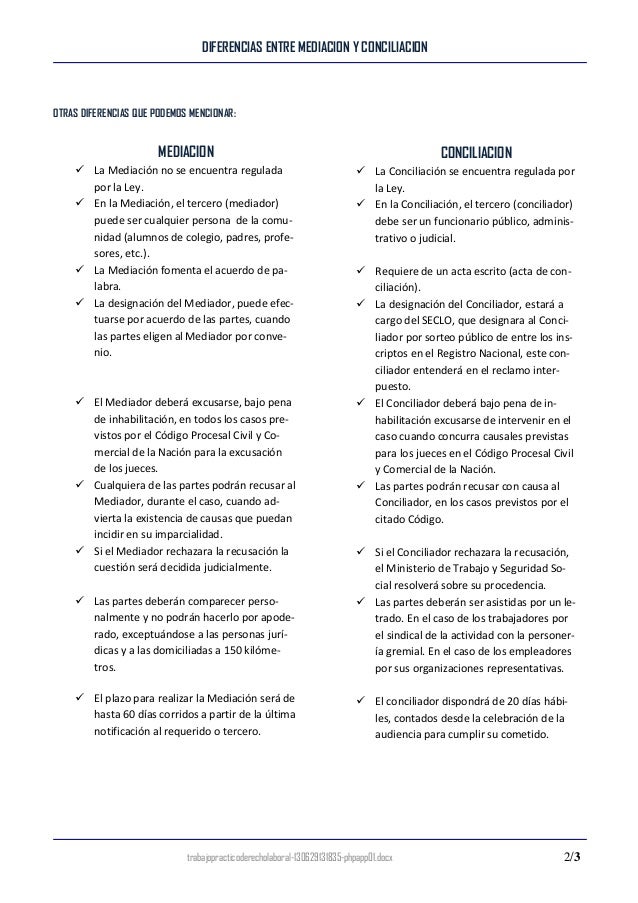 DIFERENCIAS ENTRE MEDIACION Y CONCILIACION

OTRAS DIFERENCIAS QUE PODEMOS MENCIONAR:

MEDIACION

✓ La Mediación no se encuentra regulada por la Ley.
✓ En la Mediación, el tercero (mediador) puede ser cualquier persona de la comunidad (alumnos de colegio, padres, profesores, etc.).
✓ La Mediación fomenta el acuerdo de palabra.
✓ La designación del Mediador, puede efectuarse por acuerdo de las partes, cuando las partes eligen al Mediador por convenio.
✓ El Mediador deberá excusarse, bajo pena de inhabilitación, en todos los casos previstos por el Código Procesal Civil y Comercial de la Nación para la excusación de los jueces.
✓ Cualquiera de las partes podrán recusar al Mediador, durante el caso, cuando advierta la existencia de causas que puedan incidir en su imparcialidad.
✓ Si el Mediador rechazara la recusación la cuestión será decidida judicialmente.
✓ Las partes deberán comparecer personalmente y no podrán hacerlo por apoderado, exceptuándose a las personas jurídicas y a las domiciliadas a 150 kilómetros.
✓ El plazo para realizar la Mediación será de hasta 60 días corridos a partir de la última notificación al requerido o tercero.

CONCILIACION

✓ La Conciliación se encuentra regulada por la Ley.
✓ En la Conciliación, el tercero (conciliador) debe ser un funcionario público, administrativo o judicial.
✓ Requiere de un acta escrito (acta de conciliación).
✓ La designación del Conciliador, estará a cargo del SECLO, que designara al Conciliador por sorteo público de entre los inscriptos en el Registro Nacional, este conciliador entenderá en el reclamo interpuesto.
✓ El Conciliador deberá bajo pena de inhabilitación excusarse de intervenir en el caso cuando concurra causales previstas para los jueces en el Código Procesal Civil y Comercial de la Nación.
✓ Las partes podrán recusar con causa al Conciliador, en los casos previstos por el citado Código.
✓ Si el Conciliador rechazara la recusación, el Ministerio de Trabajo y Seguridad Social resolverá sobre su procedencia.
✓ Las partes deberán ser asistidas por un letrado. En el caso de los trabajadores por el sindical de la actividad con la personería gremial. En el caso de los empleadores por sus organizaciones representativas.
✓ El conciliador dispondrá de 20 días hábiles, contados desde la celebración de la audiencia para cumplir su cometido.

trabajopracticoderecholaboral-130629131835-phpapp01.docx 2/3